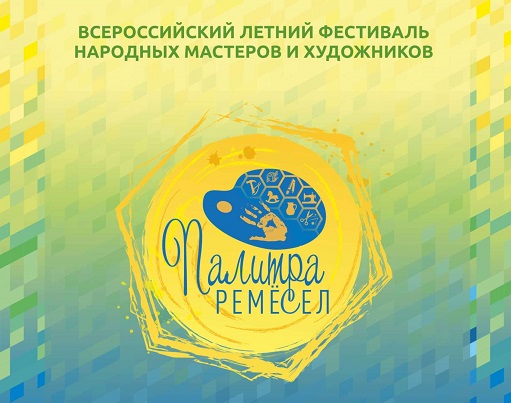 ВСЕРОССИЙСКИЙ ЛЕТНИЙ ФЕСТИВАЛЬ НАРОДНЫХ МАСТЕРОВ И ХУДОЖНИКОВ

Палитра
РЕМЁСЕЛ